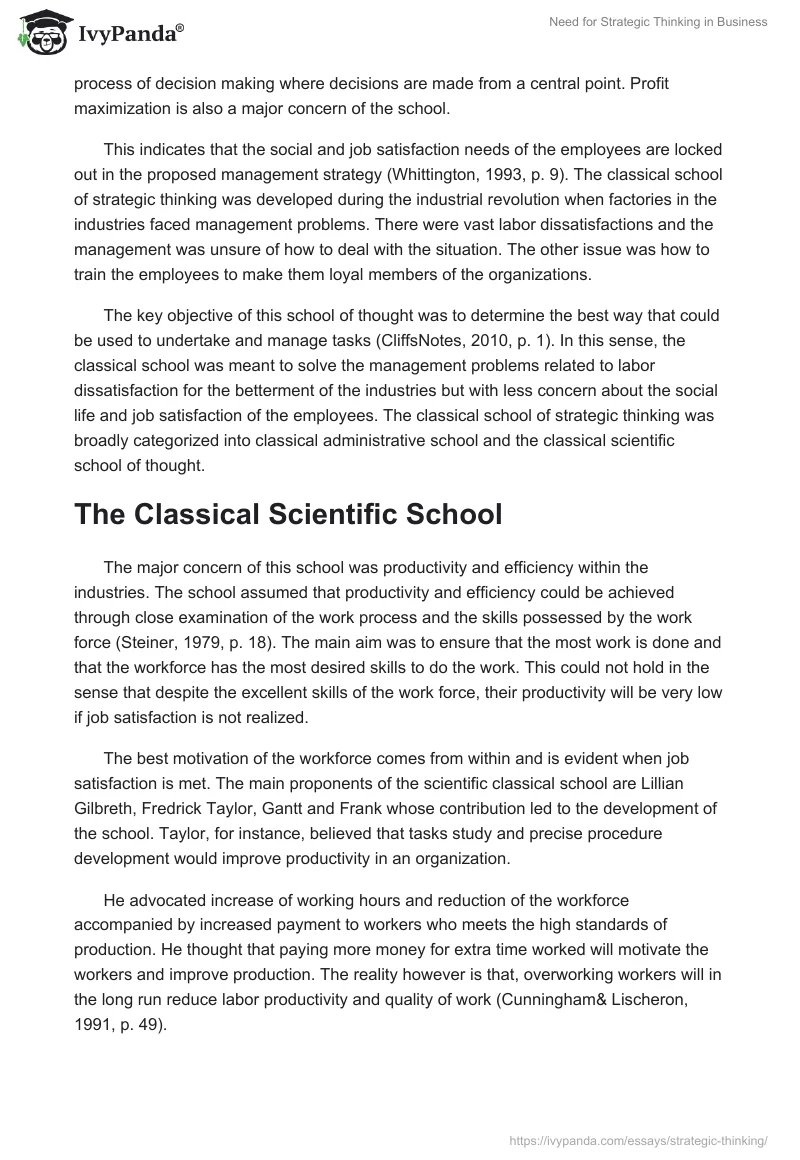 IvyPanda®

Need for Strategic Thinking in Business

process of decision making where decisions are made from a central point. Profit maximization is also a major concern of the school.

This indicates that the social and job satisfaction needs of the employees are locked out in the proposed management strategy (Whittington, 1993, p. 9). The classical school of strategic thinking was developed during the industrial revolution when factories in the industries faced management problems. There were vast labor dissatisfactions and the management was unsure of how to deal with the situation. The other issue was how to train the employees to make them loyal members of the organizations.

The key objective of this school of thought was to determine the best way that could be used to undertake and manage tasks (CliffsNotes, 2010, p. 1). In this sense, the classical school was meant to solve the management problems related to labor dissatisfaction for the betterment of the industries but with less concern about the social life and job satisfaction of the employees. The classical school of strategic thinking was broadly categorized into classical administrative school and the classical scientific school of thought.

The Classical Scientific School

The major concern of this school was productivity and efficiency within the industries. The school assumed that productivity and efficiency could be achieved through close examination of the work process and the skills possessed by the work force (Steiner, 1979, p. 18). The main aim was to ensure that the most work is done and that the workforce has the most desired skills to do the work. This could not hold in the sense that despite the excellent skills of the work force, their productivity will be very low if job satisfaction is not realized.

The best motivation of the workforce comes from within and is evident when job satisfaction is met. The main proponents of the scientific classical school are Lillian Gilbreth, Fredrick Taylor, Gantt and Frank whose contribution led to the development of the school. Taylor, for instance, believed that tasks study and precise procedure development would improve productivity in an organization.

He advocated increase of working hours and reduction of the workforce accompanied by increased payment to workers who meets the high standards of production. He thought that paying more money for extra time worked will motivate the workers and improve production. The reality however is that, overworking workers will in the long run reduce labor productivity and quality of work (Cunningham& Lischeron, 1991, p. 49).

https://ivypanda.com/essays/strategic-thinking/